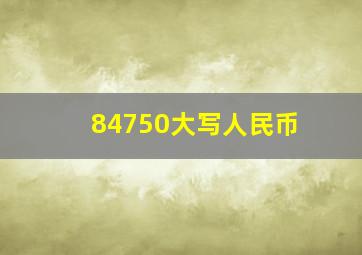 84750大写人民币